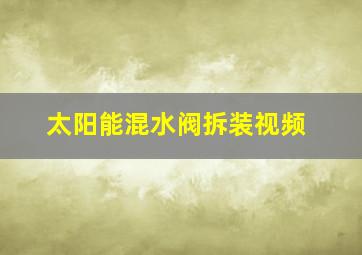 太阳能混水阀拆装视频